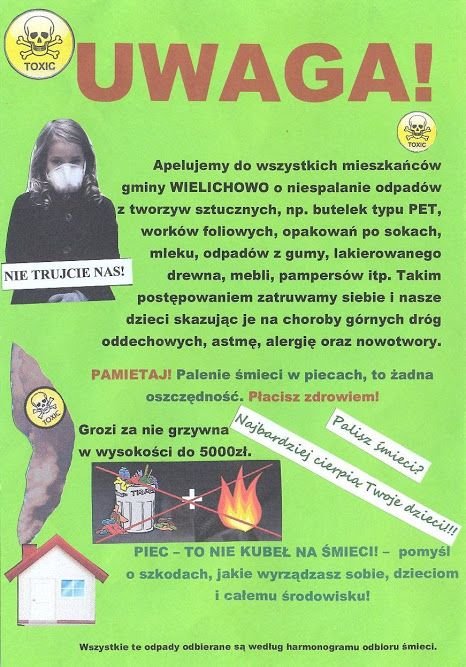 TOXIC

UWAGA!

TOXIC

Apelujemy do wszystkich mieszkańców gminy WIELICHOWO o niespalanie odpadów z tworzyw sztucznych, np. butelek typu PET, worków foliowych, opakowań po sokach, mleku, odpadów z gumy, lakierowanego drewna, mebli, pampersów itp. Takim postępowaniem zatruwamy siebie i nasze dzieci skazując je na choroby górnych dróg oddechowych, astmę, alergię oraz nowotwory.

NIE TRUJCIE NAS!

PAMIETAJ! Palenie śmieci w piecach, to żadna oszczędność. Płacisz zdrowiem!

TOXIC

Grozi za nie grzywna w wysokości do 5000zł.

Palisz śmieci?

Najbardziej cierpią Twoje dzieci!!!

PIEC – TO NIE KUBEŁ NA ŚMIECI! – pomyśl o szkodach, jakie wyrządzasz sobie, dzieciom i całemu środowisku!

Wszystkie te odpady odbierane są według harmonogramu odbioru śmieci.